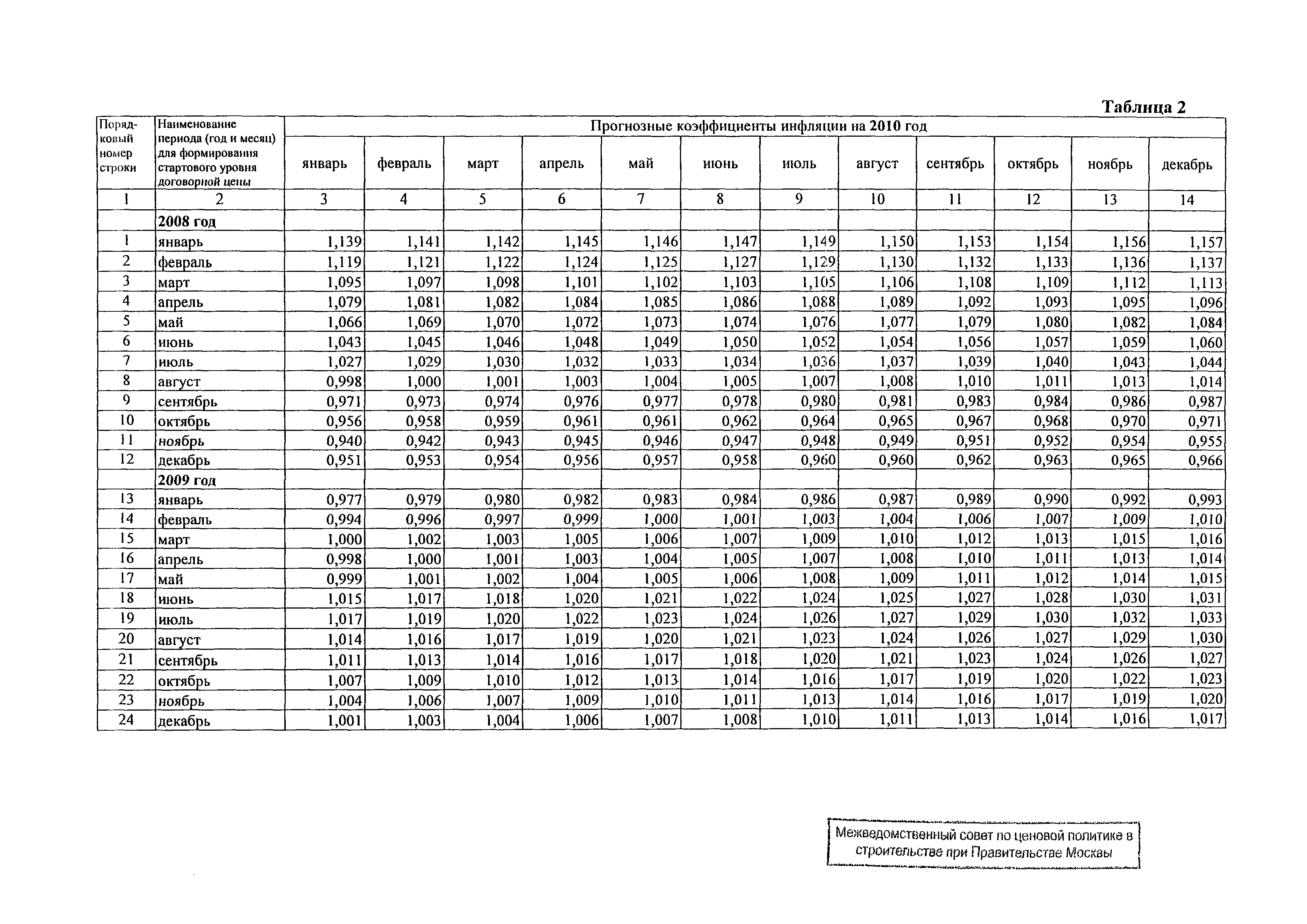 Таблица 2

| Порядковый номер строки | Наименование периода (год и месяц) для формирования стартового уровня договорной цены | Прогнозные коэффициенты инфляции на 2010 год | | | | | | | | | | | |
|---|---|---|---|---|---|---|---|---|---|---|---|---|---|
| | | январь | февраль | март | апрель | май | июнь | июль | август | сентябрь | октябрь | ноябрь | декабрь |
| 1 | 2 | 3 | 4 | 5 | 6 | 7 | 8 | 9 | 10 | 11 | 12 | 13 | 14 |
| | 2008 год | | | | | | | | | | | | |
| 1 | январь | 1,139 | 1,141 | 1,142 | 1,145 | 1,146 | 1,147 | 1,149 | 1,150 | 1,153 | 1,154 | 1,156 | 1,157 |
| 2 | февраль | 1,119 | 1,121 | 1,122 | 1,124 | 1,125 | 1,127 | 1,129 | 1,130 | 1,132 | 1,133 | 1,136 | 1,137 |
| 3 | март | 1,095 | 1,097 | 1,098 | 1,101 | 1,102 | 1,103 | 1,105 | 1,106 | 1,108 | 1,109 | 1,112 | 1,113 |
| 4 | апрель | 1,079 | 1,081 | 1,082 | 1,084 | 1,085 | 1,086 | 1,088 | 1,089 | 1,092 | 1,093 | 1,095 | 1,096 |
| 5 | май | 1,066 | 1,069 | 1,070 | 1,072 | 1,073 | 1,074 | 1,076 | 1,077 | 1,079 | 1,080 | 1,082 | 1,084 |
| 6 | июнь | 1,043 | 1,045 | 1,046 | 1,048 | 1,049 | 1,050 | 1,052 | 1,054 | 1,056 | 1,057 | 1,059 | 1,060 |
| 7 | июль | 1,027 | 1,029 | 1,030 | 1,032 | 1,033 | 1,034 | 1,036 | 1,037 | 1,039 | 1,040 | 1,043 | 1,044 |
| 8 | август | 0,998 | 1,000 | 1,001 | 1,003 | 1,004 | 1,005 | 1,007 | 1,008 | 1,010 | 1,011 | 1,013 | 1,014 |
| 9 | сентябрь | 0,971 | 0,973 | 0,974 | 0,976 | 0,977 | 0,978 | 0,980 | 0,981 | 0,983 | 0,984 | 0,986 | 0,987 |
| 10 | октябрь | 0,956 | 0,958 | 0,959 | 0,961 | 0,961 | 0,962 | 0,964 | 0,965 | 0,967 | 0,968 | 0,970 | 0,971 |
| 11 | ноябрь | 0,940 | 0,942 | 0,943 | 0,945 | 0,946 | 0,947 | 0,948 | 0,949 | 0,951 | 0,952 | 0,954 | 0,955 |
| 12 | декабрь | 0,951 | 0,953 | 0,954 | 0,956 | 0,957 | 0,958 | 0,960 | 0,960 | 0,962 | 0,963 | 0,965 | 0,966 |
| | 2009 год | | | | | | | | | | | | |
| 13 | январь | 0,977 | 0,979 | 0,980 | 0,982 | 0,983 | 0,984 | 0,986 | 0,987 | 0,989 | 0,990 | 0,992 | 0,993 |
| 14 | февраль | 0,994 | 0,996 | 0,997 | 0,999 | 1,000 | 1,001 | 1,003 | 1,004 | 1,006 | 1,007 | 1,009 | 1,010 |
| 15 | март | 1,000 | 1,002 | 1,003 | 1,005 | 1,006 | 1,007 | 1,009 | 1,010 | 1,012 | 1,013 | 1,015 | 1,016 |
| 16 | апрель | 0,998 | 1,000 | 1,001 | 1,003 | 1,004 | 1,005 | 1,007 | 1,008 | 1,010 | 1,011 | 1,013 | 1,014 |
| 17 | май | 0,999 | 1,001 | 1,002 | 1,004 | 1,005 | 1,006 | 1,008 | 1,009 | 1,011 | 1,012 | 1,014 | 1,015 |
| 18 | июнь | 1,015 | 1,017 | 1,018 | 1,020 | 1,021 | 1,022 | 1,024 | 1,025 | 1,027 | 1,028 | 1,030 | 1,031 |
| 19 | июль | 1,017 | 1,019 | 1,020 | 1,022 | 1,023 | 1,024 | 1,026 | 1,027 | 1,029 | 1,030 | 1,032 | 1,033 |
| 20 | август | 1,014 | 1,016 | 1,017 | 1,019 | 1,020 | 1,021 | 1,023 | 1,024 | 1,026 | 1,027 | 1,029 | 1,030 |
| 21 | сентябрь | 1,011 | 1,013 | 1,014 | 1,016 | 1,017 | 1,018 | 1,020 | 1,021 | 1,023 | 1,024 | 1,026 | 1,027 |
| 22 | октябрь | 1,007 | 1,009 | 1,010 | 1,012 | 1,013 | 1,014 | 1,016 | 1,017 | 1,019 | 1,020 | 1,022 | 1,023 |
| 23 | ноябрь | 1,004 | 1,006 | 1,007 | 1,009 | 1,010 | 1,011 | 1,013 | 1,014 | 1,016 | 1,017 | 1,019 | 1,020 |
| 24 | декабрь | 1,001 | 1,003 | 1,004 | 1,006 | 1,007 | 1,008 | 1,010 | 1,011 | 1,013 | 1,014 | 1,016 | 1,017 |

Межведомственный совет по ценовой политике в строительстве при Правительстве Москвы